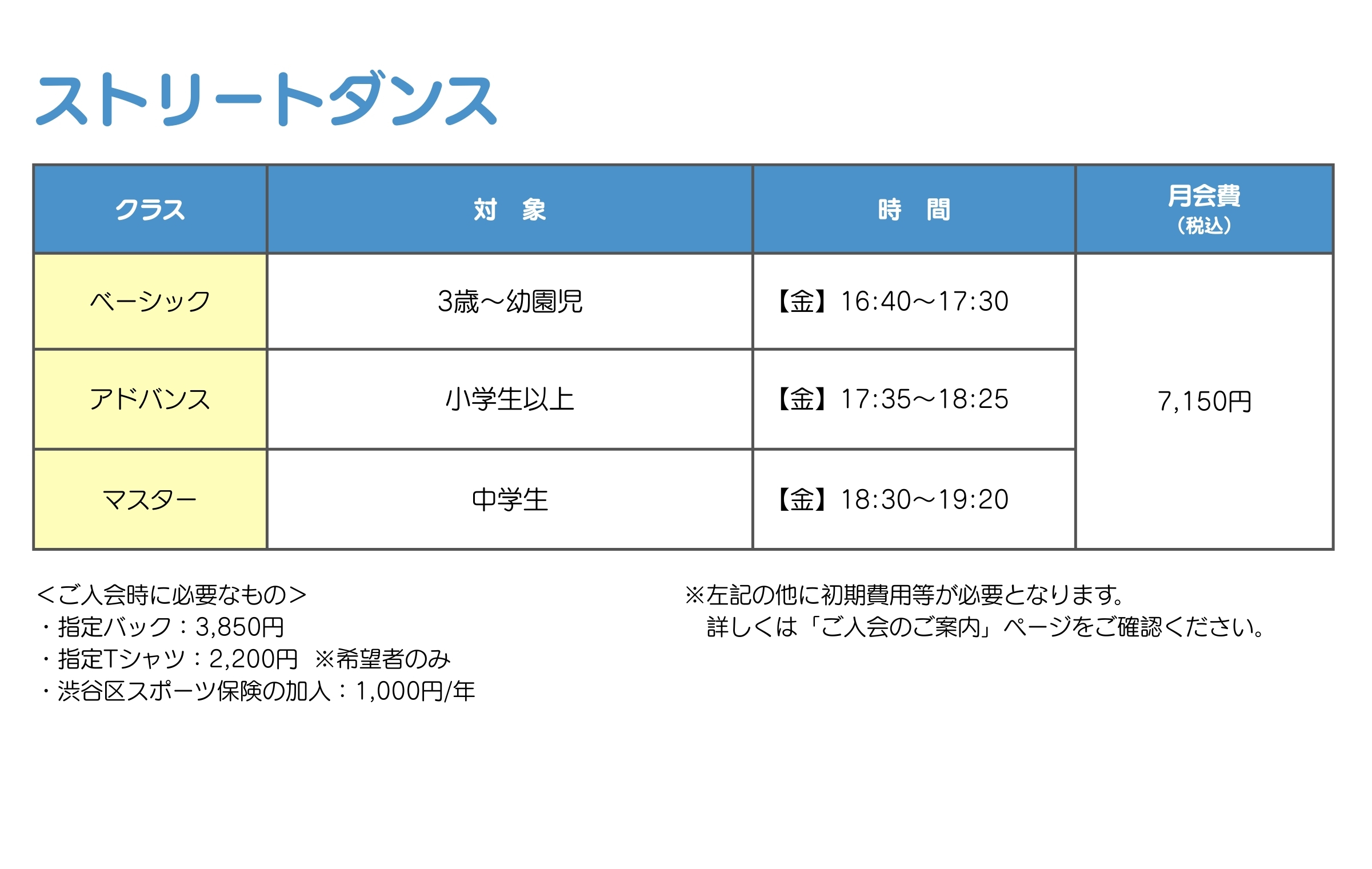 ストリートダンス

| クラス | 対　象 | 時　間 | 月会費（税込） |
|---|---|---|---|
| ベーシック | 3歳～幼園児 | 【金】16:40～17:30 | 7,150円 |
| アドバンス | 小学生以上 | 【金】17:35～18:25 | |
| マスター | 中学生 | 【金】18:30～19:20 | |

＜ご入会時に必要なもの＞
・指定バック：3,850円
・指定Tシャツ：2,200円 ※希望者のみ
・渋谷区スポーツ保険の加入：1,000円/年

※左記の他に初期費用等が必要となります。
詳しくは「ご入会のご案内」ページをご確認ください。